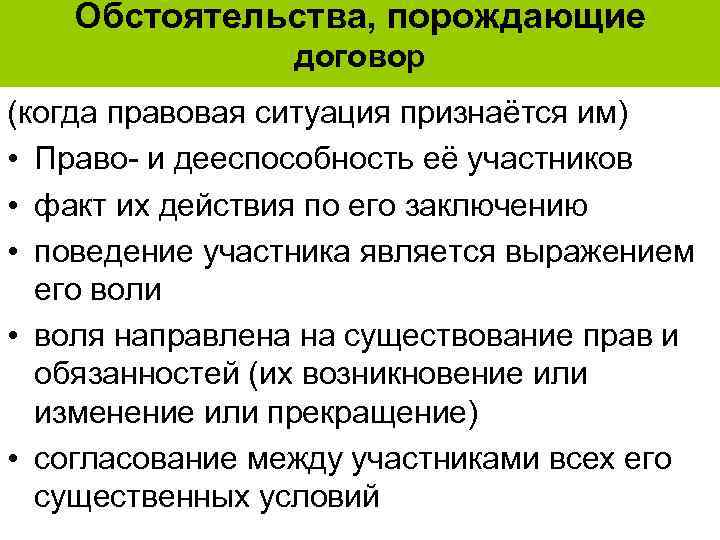 Обстоятельства, порождающие договор

(когда правовая ситуация признаётся им)

• Право- и дееспособность её участников
• факт их действия по его заключению
• поведение участника является выражением его воли
• воля направлена на существование прав и обязанностей (их возникновение или изменение или прекращение)
• согласование между участниками всех его существенных условий